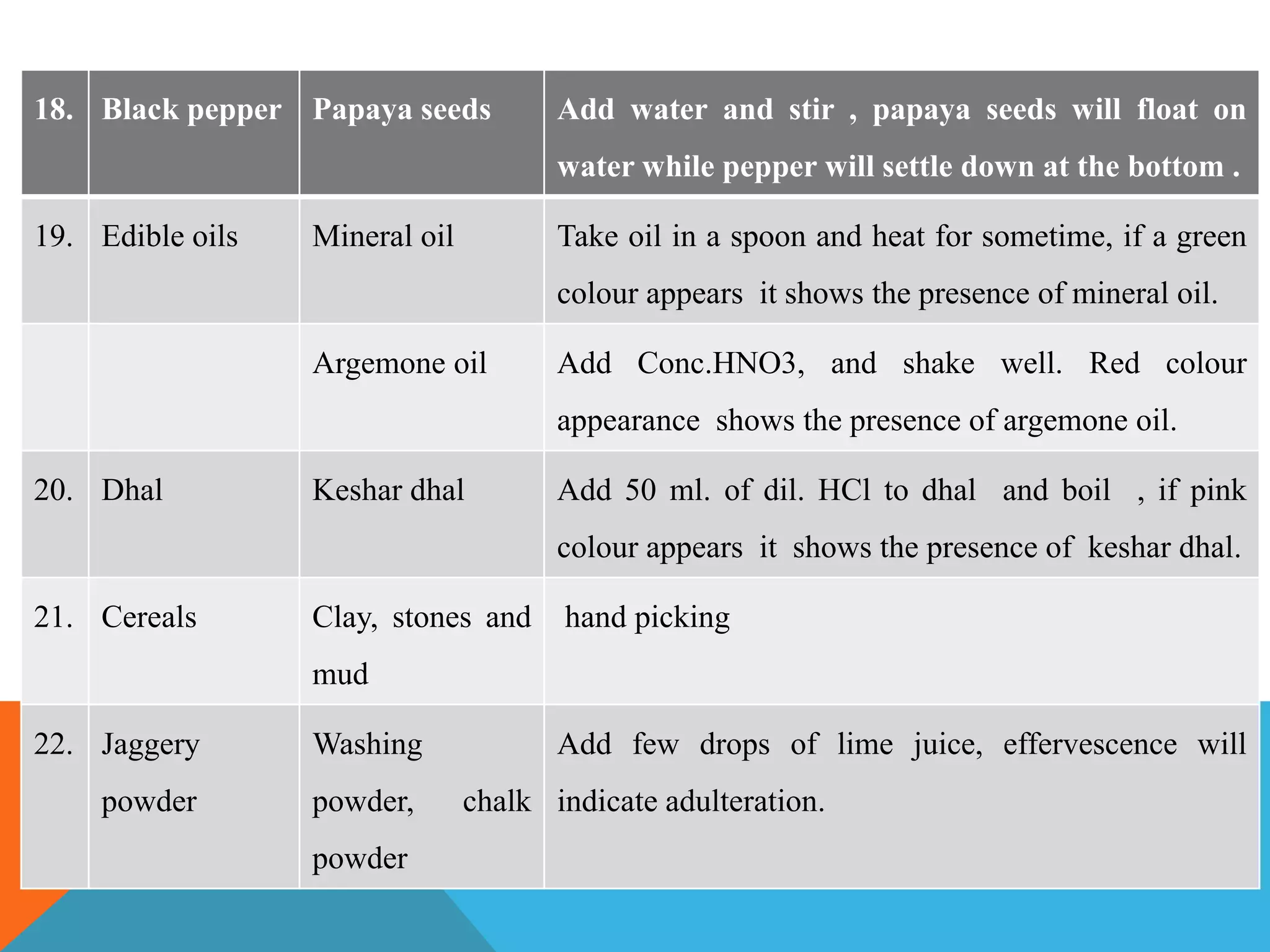 | 18. | Black pepper | Papaya seeds | Add water and stir , papaya seeds will float on water while pepper will settle down at the bottom . |
|---|---|---|---|
| 19. | Edible oils | Mineral oil | Take oil in a spoon and heat for sometime, if a green colour appears it shows the presence of mineral oil. |
| | | Argemone oil | Add Conc.HNO3, and shake well. Red colour appearance shows the presence of argemone oil. |
| 20. | Dhal | Keshar dhal | Add 50 ml. of dil. HCl to dhal and boil , if pink colour appears it shows the presence of keshar dhal. |
| 21. | Cereals | Clay, stones and mud | hand picking |
| 22. | Jaggery powder | Washing powder, chalk powder | Add few drops of lime juice, effervescence will indicate adulteration. |